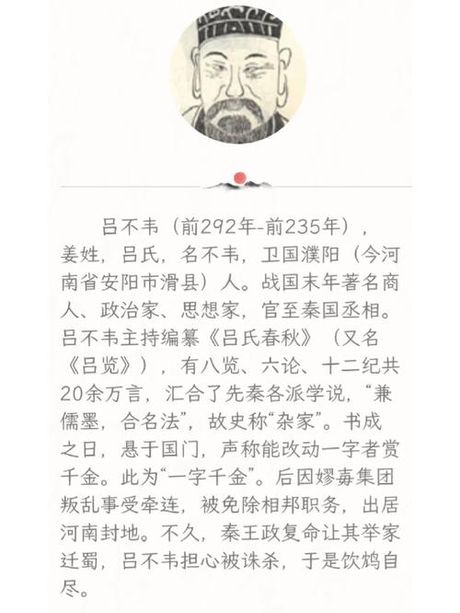 吕不韦（前292年-前235年），姜姓，吕氏，名不韦，卫国濮阳（今河南省安阳市滑县）人。战国末年著名商人、政治家、思想家，官至秦国丞相。吕不韦主持编纂《吕氏春秋》（又名《吕览》），有八览、六论、十二纪共20余万言，汇合了先秦各派学说，“兼儒墨，合名法”，故史称“杂家”。书成之日，悬于国门，声称能改动一字者赏千金。此为“一字千金”。后因嫪毐集团叛乱事受牵连，被免除相邦职务，出居河南封地。不久，秦王政复命让其举家迁蜀，吕不韦担心被诛杀，于是饮鸩自尽。